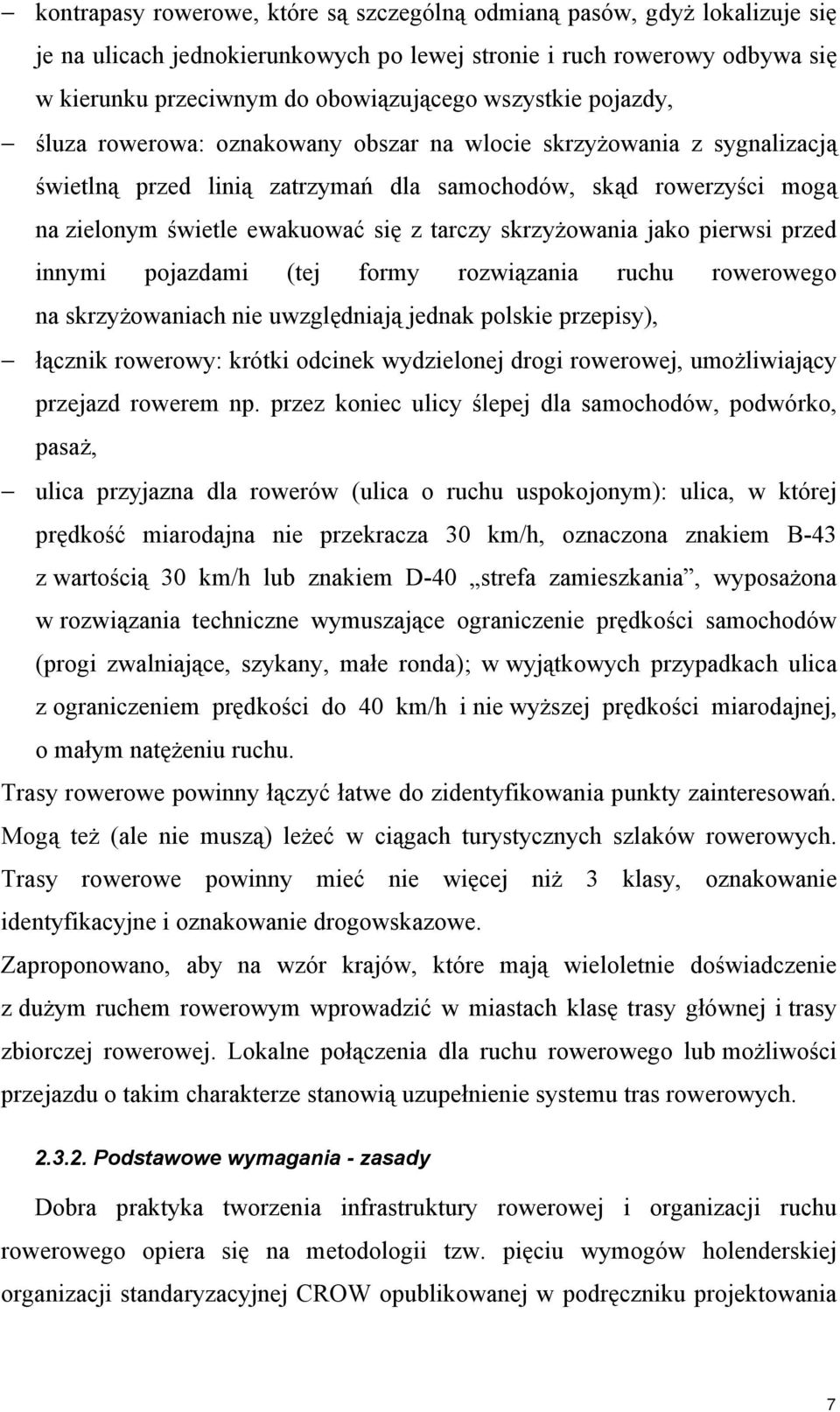 – kontrapasy rowerowe, które są szczególną odmianą pasów, gdyż lokalizuje się je na ulicach jednokierunkowych po lewej stronie i ruch rowerowy odbywa się w kierunku przeciwnym do obowiązującego wszystkie pojazdy,

– śluza rowerowa: oznakowany obszar na wlocie skrzyżowania z sygnalizacją świetlną przed linią zatrzymań dla samochodów, skąd rowerzyści mogą na zielonym świetle ewakuować się z tarczy skrzyżowania jako pierwsi przed innymi pojazdami (tej formy rozwiązania ruchu rowerowego na skrzyżowaniach nie uwzględniają jednak polskie przepisy),

– łącznik rowerowy: krótki odcinek wydzielonej drogi rowerowej, umożliwiający przejazd rowerem np. przez koniec ulicy ślepej dla samochodów, podwórko, pasaż,

– ulica przyjazna dla rowerów (ulica o ruchu uspokojonym): ulica, w której prędkość miarodajna nie przekracza 30 km/h, oznaczona znakiem B-43 z wartością 30 km/h lub znakiem D-40 „strefa zamieszkania”, wyposażona w rozwiązania techniczne wymuszające ograniczenie prędkości samochodów (progi zwalniające, szykany, małe ronda); w wyjątkowych przypadkach ulica z ograniczeniem prędkości do 40 km/h i nie wyższej prędkości miarodajnej, o małym natężeniu ruchu.

Trasy rowerowe powinny łączyć łatwe do zidentyfikowania punkty zainteresowań. Mogą też (ale nie muszą) leżeć w ciągach turystycznych szlaków rowerowych. Trasy rowerowe powinny mieć nie więcej niż 3 klasy, oznakowanie identyfikacyjne i oznakowanie drogowskazowe.

Zaproponowano, aby na wzór krajów, które mają wieloletnie doświadczenie z dużym ruchem rowerowym wprowadzić w miastach klasę trasy głównej i trasy zbiorczej rowerowej. Lokalne połączenia dla ruchu rowerowego lub możliwości przejazdu o takim charakterze stanowią uzupełnienie systemu tras rowerowych.

2.3.2. Podstawowe wymagania - zasady

Dobra praktyka tworzenia infrastruktury rowerowej i organizacji ruchu rowerowego opiera się na metodologii tzw. pięciu wymogów holenderskiej organizacji standaryzacyjnej CROW opublikowanej w podręczniku projektowania

7